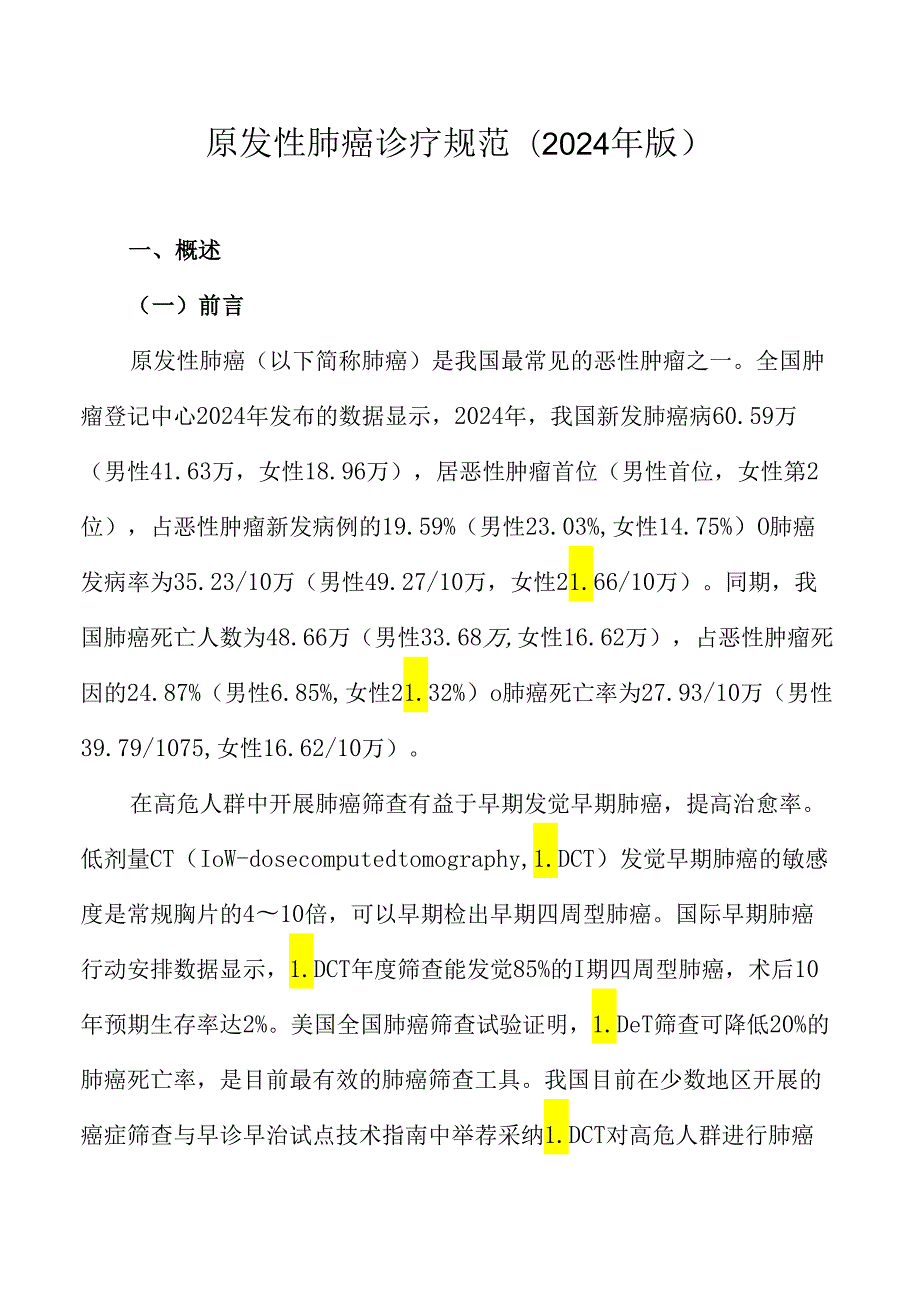 原发性肺癌诊疗规范（2024年版）

一、概述

（一）前言

原发性肺癌（以下简称肺癌）是我国最常见的恶性肿瘤之一。全国肿瘤登记中心2024年发布的数据显示，2024年，我国新发肺癌病60.59万（男性41.63万，女性18.96万），居恶性肿瘤首位（男性首位，女性第2位），占恶性肿瘤新发病例的19.59%（男性23.03%，女性14.75%）O肺癌发病率为35.23/10万（男性49.27/10万，女性21.66/10万）。同期，我国肺癌死亡人数为48.66万（男性33.68万，女性16.62万），占恶性肿瘤死因的24.87%（男性6.85%，女性21.32%）o肺癌死亡率为27.93/10万（男性39.79/1075，女性16.62/10万）。

在高危人群中开展肺癌筛查有益于早期发觉早期肺癌，提高治愈率。低剂量CT（IoW-dosecomputedtomography，1.DCT）发觉早期肺癌的敏感度是常规胸片的4～10倍，可以早期检出早期四周型肺癌。国际早期肺癌行动安排数据显示，1.DCT年度筛查能发觉85%的I期四周型肺癌，术后10年预期生存率达2%。美国全国肺癌筛查试验证明，1.DeT筛查可降低20%的肺癌死亡率，是目前最有效的肺癌筛查工具。我国目前在少数地区开展的癌症筛查与早诊早治试点技术指南中举荐采纳1.DCT对高危人群进行肺癌